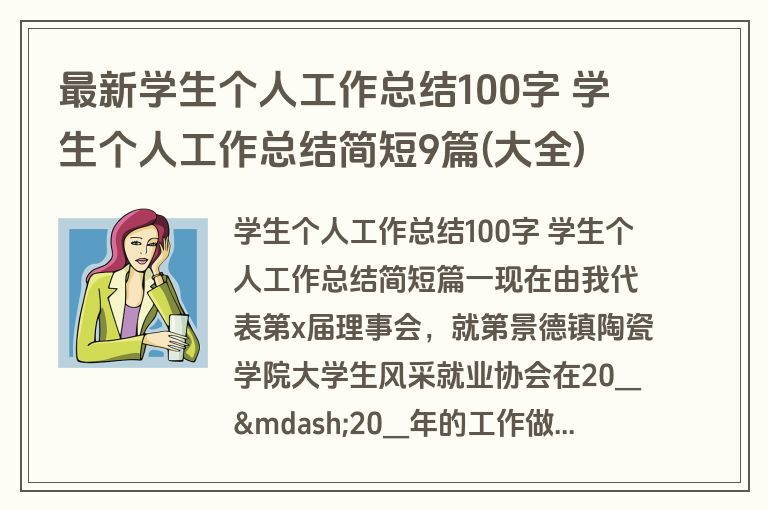 最新学生个人工作总结100字 学生个人工作总结简短9篇(大全)

学生个人工作总结100字 学生个人工作总结简短篇一现在由我代表第x届理事会，就第景德镇陶瓷学院大学生风采就业协会在20__&mdash;20__年的工作做...